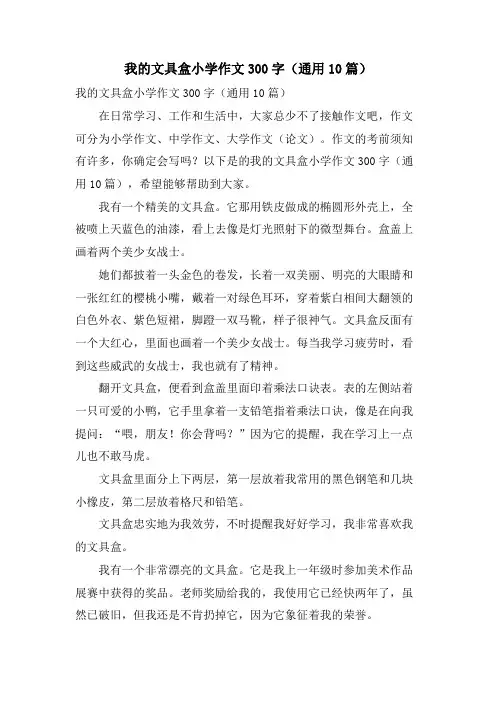 我的文具盒小学作文300字（通用10篇）

我的文具盒小学作文300字（通用10篇）

在日常学习、工作和生活中，大家总少不了接触作文吧，作文可分为小学作文、中学作文、大学作文（论文）。作文的考前须知有许多，你确定会写吗？以下是的我的文具盒小学作文300字（通用10篇），希望能够帮助到大家。

我有一个精美的文具盒。它那用铁皮做成的椭圆形外壳上，全被喷上天蓝色的油漆，看上去像是灯光照射下的微型舞台。盒盖上画着两个美少女战士。

她们都披着一头金色的卷发，长着一双美丽、明亮的大眼睛和一张红红的樱桃小嘴，戴着一对绿色耳环，穿着紫白相间大翻领的白色外衣、紫色短裙，脚蹬一双马靴，样子很神气。文具盒反面有一个大红心，里面也画着一个美少女战士。每当我学习疲劳时，看到这些威武的女战士，我也就有了精神。

翻开文具盒，便看到盒盖里面印着乘法口诀表。表的左侧站着一只可爱的小鸭，它手里拿着一支铅笔指着乘法口诀，像是在向我提问：“喂，朋友！你会背吗？”因为它的提醒，我在学习上一点儿也不敢马虎。

文具盒里面分上下两层，第一层放着我常用的黑色钢笔和几块小橡皮，第二层放着格尺和铅笔。

文具盒忠实地为我效劳，不时提醒我好好学习，我非常喜欢我的文具盒。

我有一个非常漂亮的文具盒。它是我上一年级时参加美术作品展赛中获得的奖品。老师奖励给我的，我使用它已经快两年了，虽然已破旧，但我还是不肯扔掉它，因为它象征着我的荣誉。